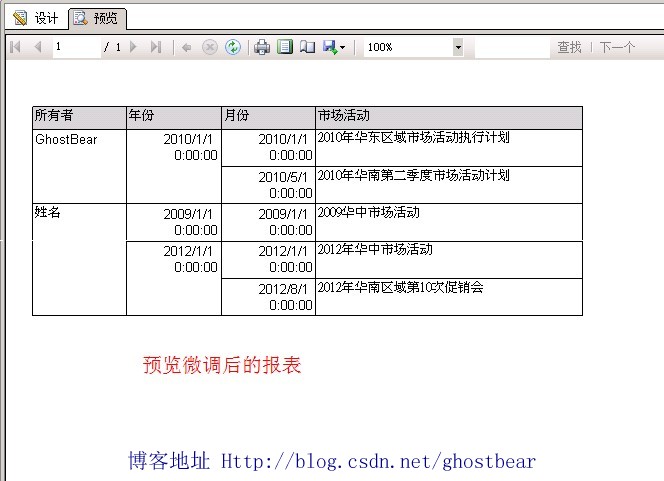 设计 预览

1 / 1 100% 查找 | 下一个

| 所有者 | 年份 | 月份 | 市场活动 |
|---|---|---|---|
| GhostBear | 2010/1/1 0:00:00 | 2010/1/1 0:00:00 | 2010年华东区域市场活动执行计划 |
| | | 2010/5/1 0:00:00 | 2010年华南第二季度市场活动计划 |
| 姓名 | 2009/1/1 0:00:00 | 2009/1/1 0:00:00 | 2009华中市场活动 |
| | 2012/1/1 0:00:00 | 2012/1/1 0:00:00 | 2012年华中市场活动 |
| | | 2012/8/1 0:00:00 | 2012年华南区域第10次促销会 |

预览微调后的报表

博客地址 Http://blog.csdn.net/ghostbear